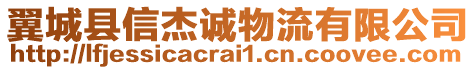 翼城县信杰诚物流有限公司
http://lfjessicacrai1.cn.coovee.com